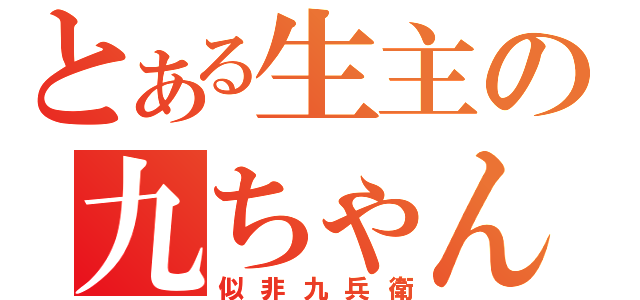 とある生主の
九ちゃん
似非九兵衛